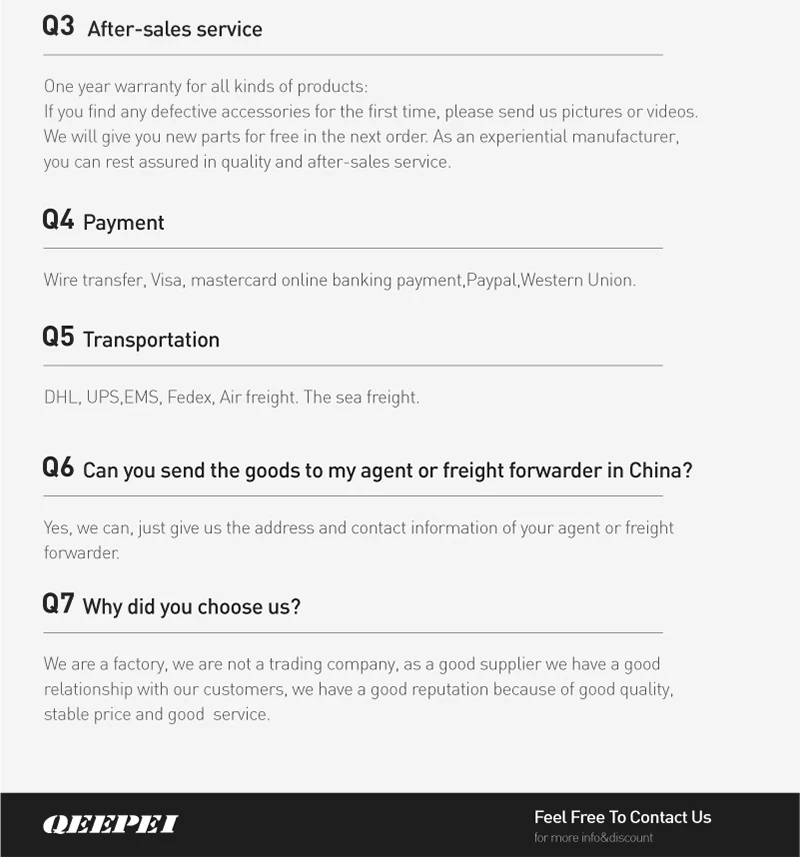 Q3 After-sales service

One year warranty for all kinds of products:
If you find any defective accessories for the first time, please send us pictures or videos. We will give you new parts for free in the next order. As an experiential manufacturer, you can rest assured in quality and after-sales service.

Q4 Payment

Wire transfer, Visa, mastercard online banking payment,Paypal,Western Union.

Q5 Transportation

DHL, UPS,EMS, Fedex, Air freight. The sea freight.

Q6 Can you send the goods to my agent or freight forwarder in China?

Yes, we can, just give us the address and contact information of your agent or freight forwarder.

Q7 Why did you choose us?

We are a factory, we are not a trading company, as a good supplier we have a good relationship with our customers, we have a good reputation because of good quality, stable price and good service.

QEEPEI

Feel Free To Contact Us
for more info&discount